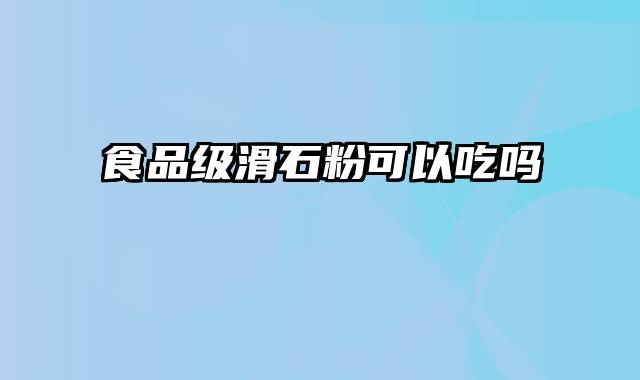 食品级滑石粉可以吃吗